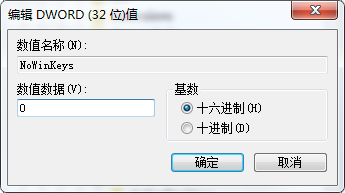 编辑 DWORD (32 位)值

数值名称(N):

NoWinKeys

数值数据(V):

0

基数

十六进制(H)

十进制(D)

确定

取消